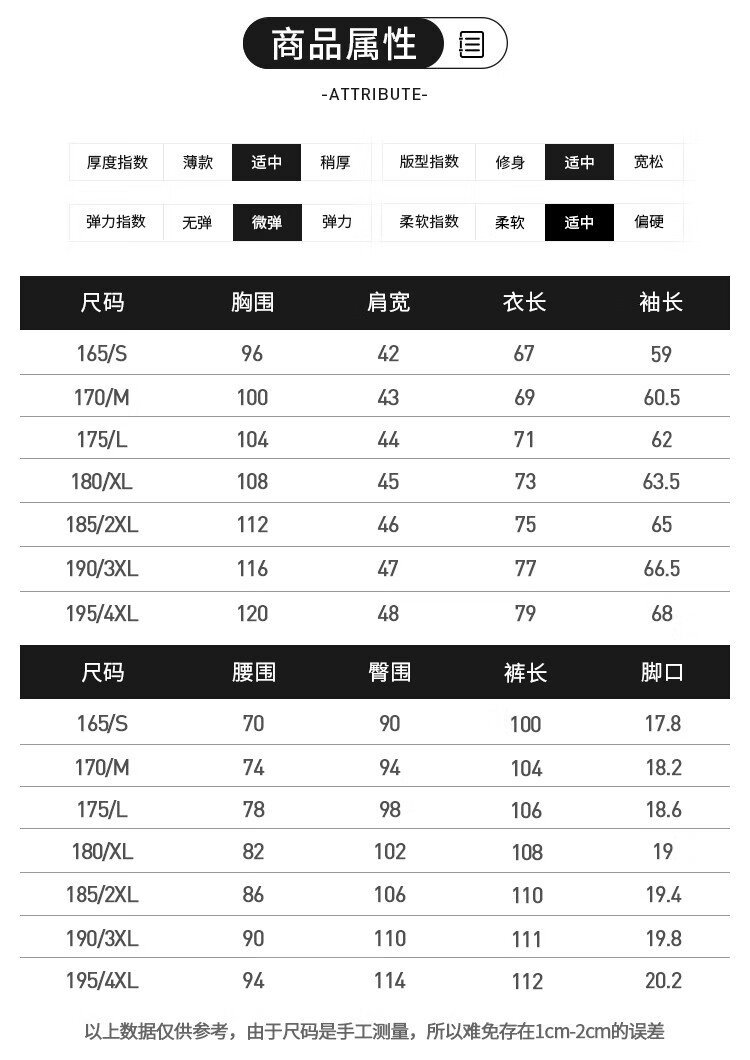 商品属性

-ATTRIBUTE-

| 厚度指数 | 薄款 | 适中 | 稍厚 |
|---|---|---|---|
| 弹力指数 | 无弹 | 微弹 | 弹力 |

| 版型指数 | 修身 | 适中 | 宽松 |
|---|---|---|---|
| 柔软指数 | 柔软 | 适中 | 偏硬 |

| 尺码 | 胸围 | 肩宽 | 衣长 | 袖长 |
|---|---|---|---|---|
| 165/S | 96 | 42 | 67 | 59 |
| 170/M | 100 | 43 | 69 | 60.5 |
| 175/L | 104 | 44 | 71 | 62 |
| 180/XL | 108 | 45 | 73 | 63.5 |
| 185/2XL | 112 | 46 | 75 | 65 |
| 190/3XL | 116 | 47 | 77 | 66.5 |
| 195/4XL | 120 | 48 | 79 | 68 |

| 尺码 | 腰围 | 臀围 | 裤长 | 脚口 |
|---|---|---|---|---|
| 165/S | 70 | 90 | 100 | 17.8 |
| 170/M | 74 | 94 | 104 | 18.2 |
| 175/L | 78 | 98 | 106 | 18.6 |
| 180/XL | 82 | 102 | 108 | 19 |
| 185/2XL | 86 | 106 | 110 | 19.4 |
| 190/3XL | 90 | 110 | 111 | 19.8 |
| 195/4XL | 94 | 114 | 112 | 20.2 |

以上数据仅供参考，由于尺码是手工测量，所以难免存在1cm-2cm的误差